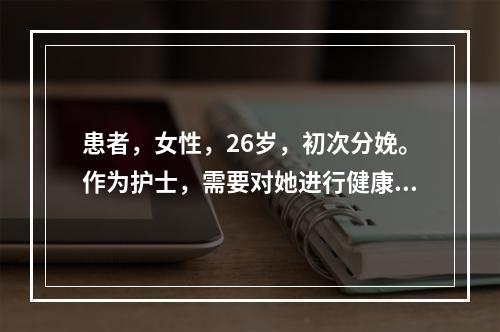 患者，女性，26岁，初次分娩。作为护士，需要对她进行健康...